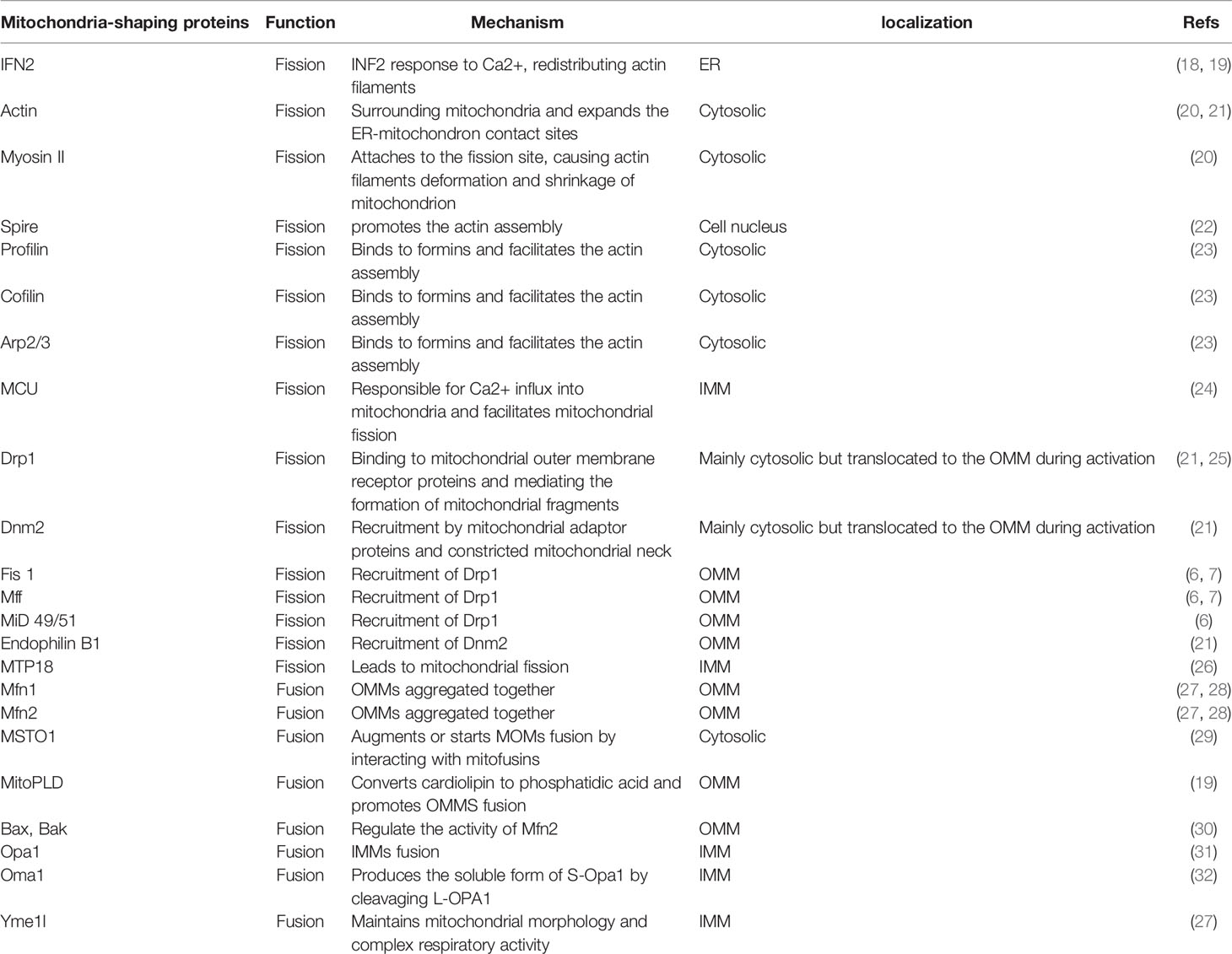 | Mitochondria-shaping proteins | Function | Mechanism | localization | Refs |
|---|---|---|---|---|
| IFN2 | Fission | INF2 response to Ca2+, redistributing actin filaments | ER | (18, 19) |
| Actin | Fission | Surrounding mitochondria and expands the ER-mitochondron contact sites | Cytosolic | (20, 21) |
| Myosin II | Fission | Attaches to the fission site, causing actin filaments deformation and shrinkage of mitochondrion | Cytosolic | (20) |
| Spire | Fission | promotes the actin assembly | Cell nucleus | (22) |
| Profilin | Fission | Binds to formins and facilitates the actin assembly | Cytosolic | (23) |
| Cofilin | Fission | Binds to formins and facilitates the actin assembly | Cytosolic | (23) |
| Arp2/3 | Fission | Binds to formins and facilitates the actin assembly | Cytosolic | (23) |
| MCU | Fission | Responsible for Ca2+ influx into mitochondria and facilitates mitochondrial fission | IMM | (24) |
| Drp1 | Fission | Binding to mitochondrial outer membrane receptor proteins and mediating the formation of mitochondrial fragments | Mainly cytosolic but translocated to the OMM during activation | (21, 25) |
| Dnm2 | Fission | Recruitment by mitochondrial adaptor proteins and constricted mitochondrial neck | Mainly cytosolic but translocated to the OMM during activation | (21) |
| Fis 1 | Fission | Recruitment of Drp1 | OMM | (6, 7) |
| Mff | Fission | Recruitment of Drp1 | OMM | (6, 7) |
| MiD 49/51 | Fission | Recruitment of Drp1 | OMM | (6) |
| Endophilin B1 | Fission | Recruitment of Dnm2 | OMM | (21) |
| MTP18 | Fission | Leads to mitochondrial fission | IMM | (26) |
| Mfn1 | Fusion | OMMs aggregated together | OMM | (27, 28) |
| Mfn2 | Fusion | OMMs aggregated together | OMM | (27, 28) |
| MSTO1 | Fusion | Augments or starts MOMs fusion by interacting with mitofusins | Cytosolic | (29) |
| MitoPLD | Fusion | Converts cardiolipin to phosphatidic acid and promotes OMMS fusion | OMM | (19) |
| Bax, Bak | Fusion | Regulate the activity of Mfn2 | OMM | (30) |
| Opa1 | Fusion | IMMs fusion | IMM | (31) |
| Oma1 | Fusion | Produces the soluble form of S-Opa1 by cleavaging L-OPA1 | IMM | (32) |
| Yme1l | Fusion | Maintains mitochondrial morphology and complex respiratory activity | IMM | (27) |